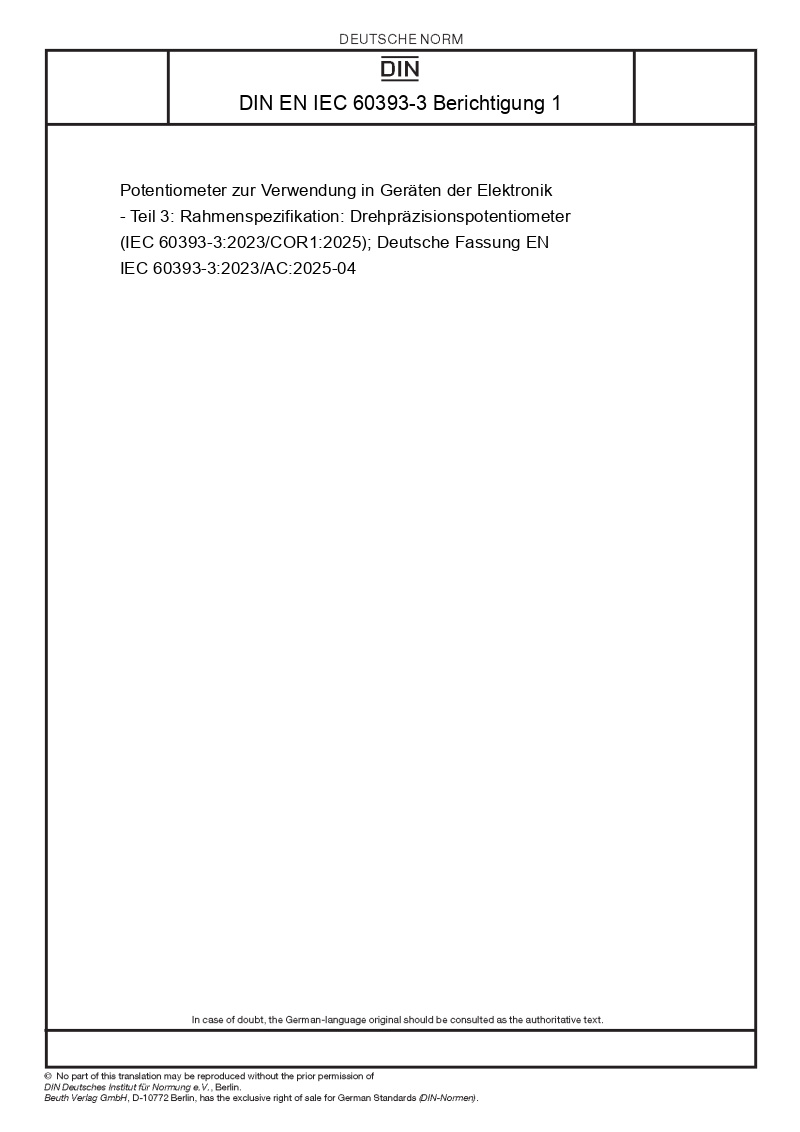 DEUTSCHE NORM

DIN

DIN EN IEC 60393-3 Berichtigung 1

Potentiometer zur Verwendung in Geräten der Elektronik - Teil 3: Rahmenspezifikation: Drehpräzisionspotentiometer (IEC 60393-3:2023/COR1:2025); Deutsche Fassung EN IEC 60393-3:2023/AC:2025-04

In case of doubt, the German-language original should be consulted as the authoritative text.

© No part of this translation may be reproduced without the prior permission of
DIN Deutsches Institut für Normung e.V., Berlin.
Beuth Verlag GmbH, D-10772 Berlin, has the exclusive right of sale for German Standards (DIN-Normen).